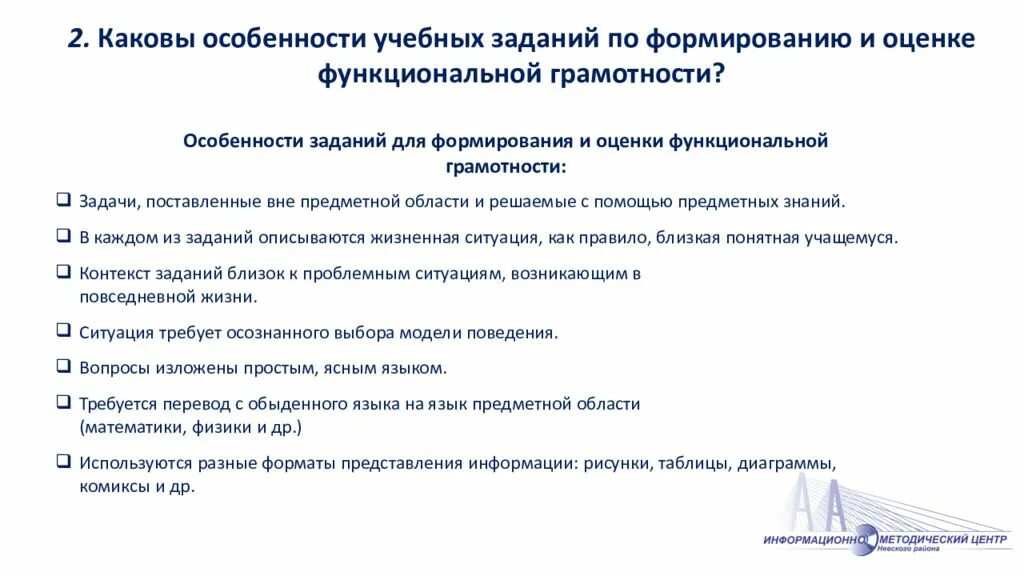 2. Каковы особенности учебных заданий по формированию и оценке функциональной грамотности?

Особенности заданий для формирования и оценки функциональной грамотности:

❑ Задачи, поставленные вне предметной области и решаемые с помощью предметных знаний.

❑ В каждом из заданий описываются жизненная ситуация, как правило, близкая понятная учащемуся.

❑ Контекст заданий близок к проблемным ситуациям, возникающим в повседневной жизни.

❑ Ситуация требует осознанного выбора модели поведения.

❑ Вопросы изложены простым, ясным языком.

❑ Требуется перевод с обыденного языка на язык предметной области (математики, физики и др.)

❑ Используются разные форматы представления информации: рисунки, таблицы, диаграммы, комиксы и др.

ИНФОРМАЦИОННО МЕТОДИЧЕСКИЙ ЦЕНТР
Невского района